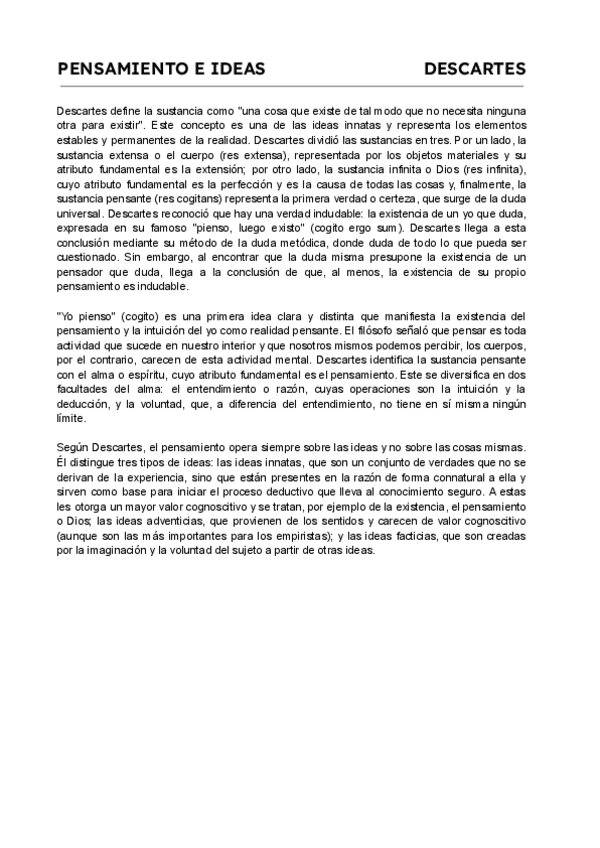 PENSAMIENTO E IDEAS DESCARTES

Descartes define la sustancia como "una cosa que existe de tal modo que no necesita ninguna otra para existir". Este concepto es una de las ideas innatas y representa los elementos estables y permanentes de la realidad. Descartes dividió las sustancias en tres. Por un lado, la sustancia extensa o el cuerpo (res extensa), representada por los objetos materiales y su atributo fundamental es la extensión; por otro lado, la sustancia infinita o Dios (res infinita), cuyo atributo fundamental es la perfección y es la causa de todas las cosas y, finalmente, la sustancia pensante (res cogitans) representa la primera verdad o certeza, que surge de la duda universal. Descartes reconoció que hay una verdad indudable: la existencia de un yo que duda, expresada en su famoso "pienso, luego existo" (cogito ergo sum). Descartes llega a esta conclusión mediante su método de la duda metódica, donde duda de todo lo que pueda ser cuestionado. Sin embargo, al encontrar que la duda misma presupone la existencia de un pensador que duda, llega a la conclusión de que, al menos, la existencia de su propio pensamiento es indudable.

"Yo pienso" (cogito) es una primera idea clara y distinta que manifiesta la existencia del pensamiento y la intuición del yo como realidad pensante. El filósofo señaló que pensar es toda actividad que sucede en nuestro interior y que nosotros mismos podemos percibir, los cuerpos, por el contrario, carecen de esta actividad mental. Descartes identifica la sustancia pensante con el alma o espíritu, cuyo atributo fundamental es el pensamiento. Este se diversifica en dos facultades del alma: el entendimiento o razón, cuyas operaciones son la intuición y la deducción, y la voluntad, que, a diferencia del entendimiento, no tiene en sí misma ningún límite.

Según Descartes, el pensamiento opera siempre sobre las ideas y no sobre las cosas mismas. Él distingue tres tipos de ideas: las ideas innatas, que son un conjunto de verdades que no se derivan de la experiencia, sino que están presentes en la razón de forma connatural a ella y sirven como base para iniciar el proceso deductivo que lleva al conocimiento seguro. A estas les otorga un mayor valor cognoscitivo y se tratan, por ejemplo de la existencia, el pensamiento o Dios; las ideas adventicias, que provienen de los sentidos y carecen de valor cognoscitivo (aunque son las más importantes para los empiristas); y las ideas facticias, que son creadas por la imaginación y la voluntad del sujeto a partir de otras ideas.